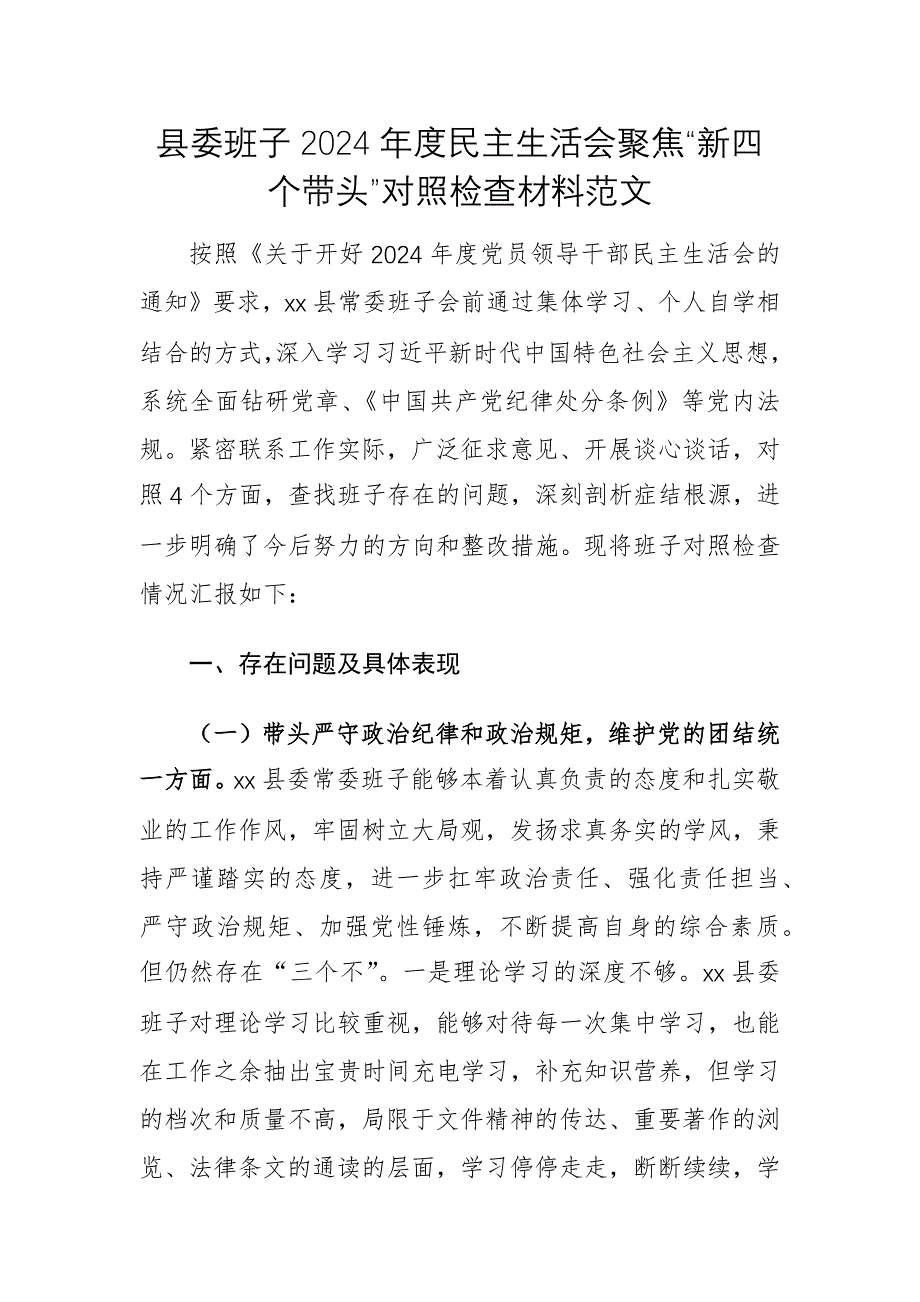 县委班子2024年度民主生活会聚焦“新四个带头”对照检查材料范文

按照《关于开好2024年度党员领导干部民主生活会的通知》要求，xx县常委班子会前通过集体学习、个人自学相结合的方式，深入学习习近平新时代中国特色社会主义思想，系统全面钻研党章、《中国共产党纪律处分条例》等党内法规。紧密联系工作实际，广泛征求意见、开展谈心谈话，对照4个方面，查找班子存在的问题，深刻剖析症结根源，进一步明确了今后努力的方向和整改措施。现将班子对照检查情况汇报如下：

一、存在问题及具体表现

（一）带头严守政治纪律和政治规矩，维护党的团结统一方面。xx县委常委班子能够本着认真负责的态度和扎实敬业的工作作风，牢固树立大局观，发扬求真务实的学风，秉持严谨踏实的态度，进一步扛牢政治责任、强化责任担当、严守政治规矩、加强党性锤炼，不断提高自身的综合素质。但仍然存在“三个不”。一是理论学习的深度不够。xx县委班子对理论学习比较重视，能够对待每一次集中学习，也能在工作之余抽出宝贵时间充电学习，补充知识营养，但学习的档次和质量不高，局限于文件精神的传达、重要著作的浏览、法律条文的通读的层面，学习停停走走，断断续续，学